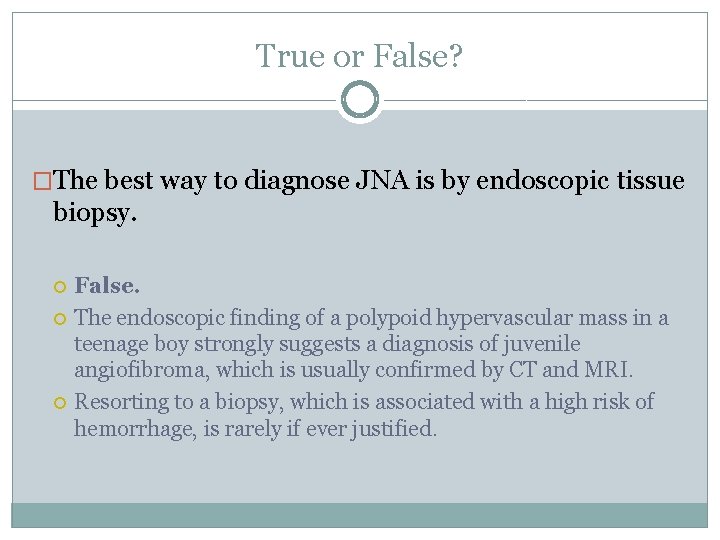 True or False?

The best way to diagnose JNA is by endoscopic tissue biopsy.

False.

The endoscopic finding of a polypoid hypervascular mass in a teenage boy strongly suggests a diagnosis of juvenile angiofibroma, which is usually confirmed by CT and MRI.

Resorting to a biopsy, which is associated with a high risk of hemorrhage, is rarely if ever justified.